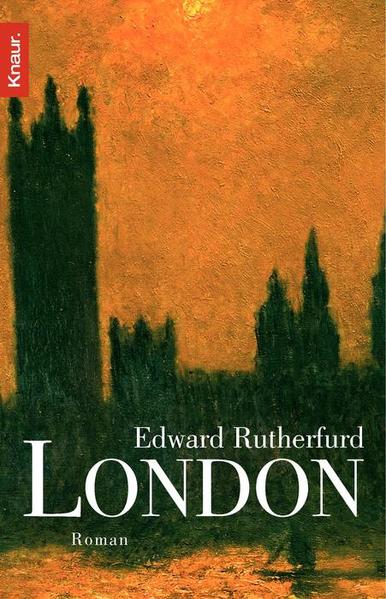 Knaur.

Edward Rutherfurd

LONDON

Roman